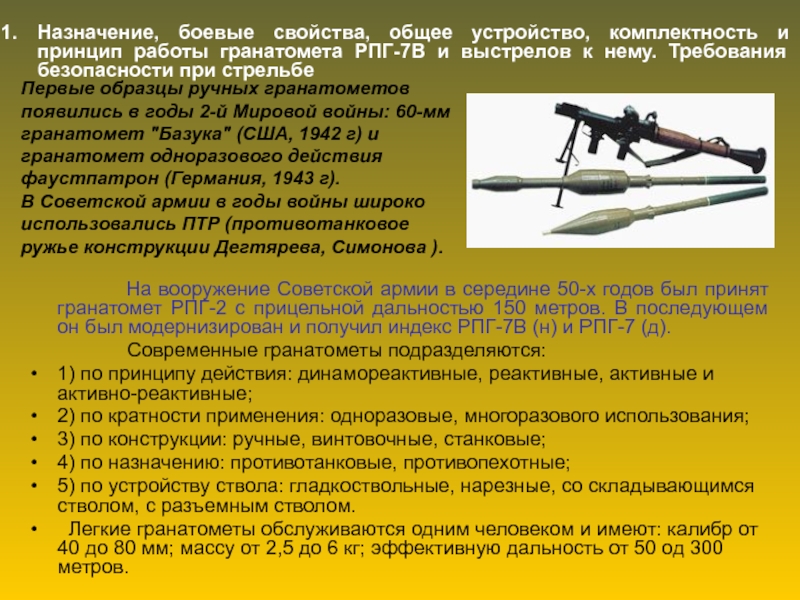 1. Назначение, боевые свойства, общее устройство, комплектность и принцип работы гранатомета РПГ-7В и выстрелов к нему. Требования безопасности при стрельбе

Первые образцы ручных гранатометов появились в годы 2-й Мировой войны: 60-мм гранатомет "Базука" (США, 1942 г) и гранатомет одноразового действия фаустпатрон (Германия, 1943 г).
В Советской армии в годы войны широко использовались ПТР (противотанковое ружье конструкции Дегтярева, Симонова ).

На вооружение Советской армии в середине 50-х годов был принят гранатомет РПГ-2 с прицельной дальностью 150 метров. В последующем он был модернизирован и получил индекс РПГ-7В (н) и РПГ-7 (д).

Современные гранатометы подразделяются:

• 1) по принципу действия: динамореактивные, реактивные, активные и активно-реактивные;
• 2) по кратности применения: одноразовые, многоразового использования;
• 3) по конструкции: ручные, винтовочные, станковые;
• 4) по назначению: противотанковые, противопехотные;
• 5) по устройству ствола: гладкоствольные, нарезные, со складывающимся стволом, с разъемным стволом.
• Легкие гранатометы обслуживаются одним человеком и имеют: калибр от 40 до 80 мм; массу от 2,5 до 6 кг; эффективную дальность от 50 од 300 метров.